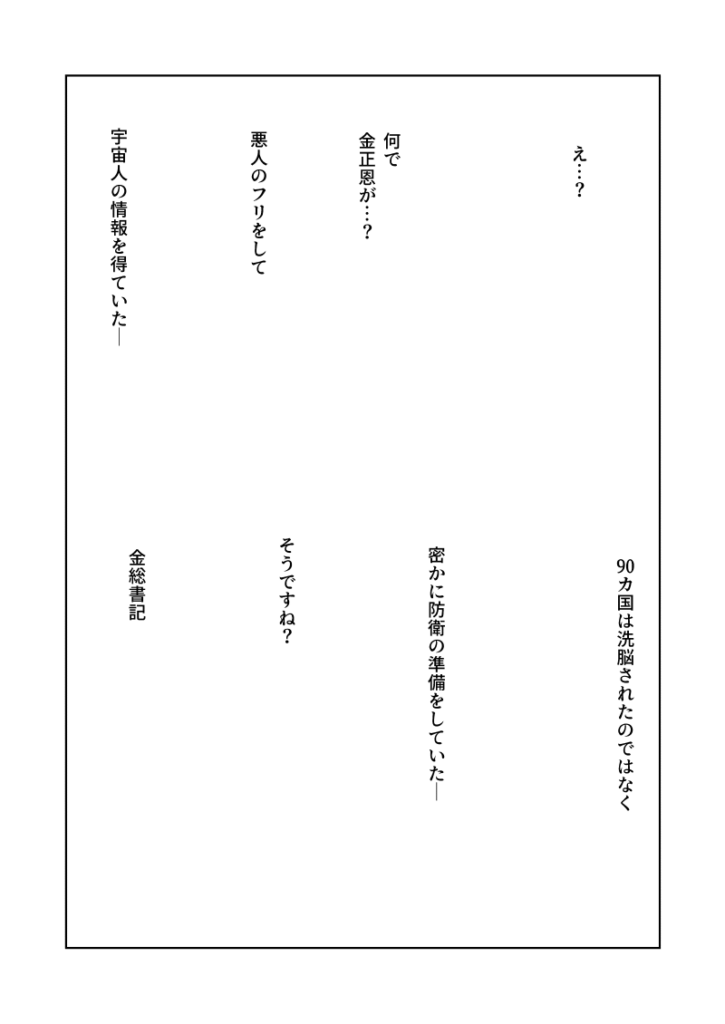 え…？

何で
金正恩が…？

悪人のフリをして

宇宙人の情報を得ていた―

90カ国は洗脳されたのではなく

密かに防衛の準備をしていた―

そうですね？

金総書記